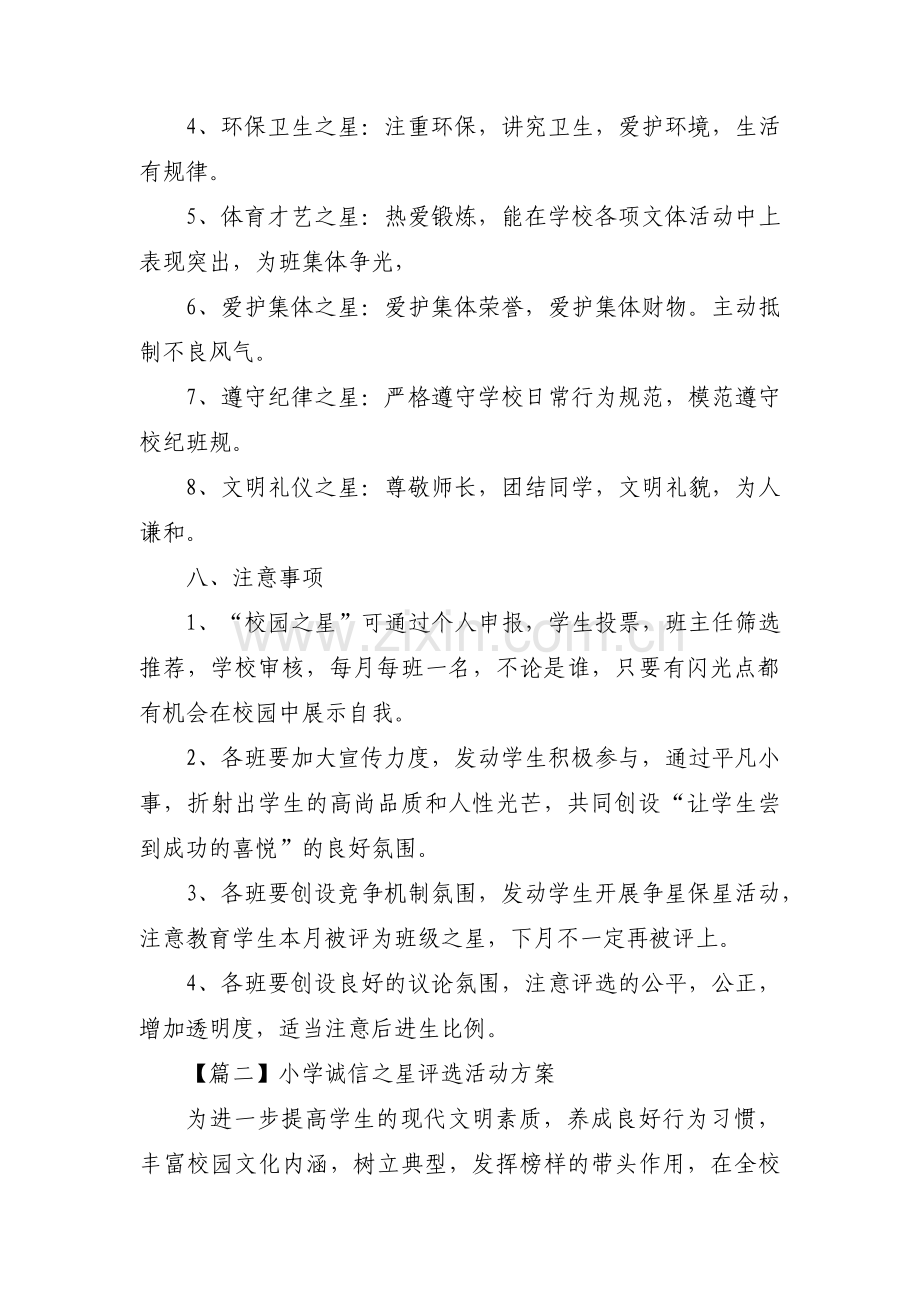 4、环保卫生之星：注重环保，讲究卫生，爱护环境，生活有规律。

5、体育才艺之星：热爱锻炼，能在学校各项文体活动中上表现突出，为班集体争光，

6、爱护集体之星：爱护集体荣誉，爱护集体财物。主动抵制不良风气。

7、遵守纪律之星：严格遵守学校日常行为规范，模范遵守校纪班规。

8、文明礼仪之星：尊敬师长，团结同学，文明礼貌，为人谦和。

八、注意事项

1、“校园之星”可通过个人申报，学生投票，班主任筛选推荐，学校审核，每月每班一名，不论是谁，只要有闪光点都有机会在校园中展示自我。

2、各班要加大宣传力度，发动学生积极参与，通过平凡小事，折射出学生的高尚品质和人性光芒，共同创设“让学生尝到成功的喜悦”的良好氛围。

3、各班要创设竞争机制氛围，发动学生开展争星保星活动，注意教育学生本月被评为班级之星，下月不一定再被评上。

4、各班要创设良好的议论氛围，注意评选的公平，公正，增加透明度，适当注意后进生比例。

【篇二】小学诚信之星评选活动方案

为进一步提高学生的现代文明素质，养成良好行为习惯，丰富校园文化内涵，树立典型，发挥榜样的带头作用，在全校

www.zixin.com.cn